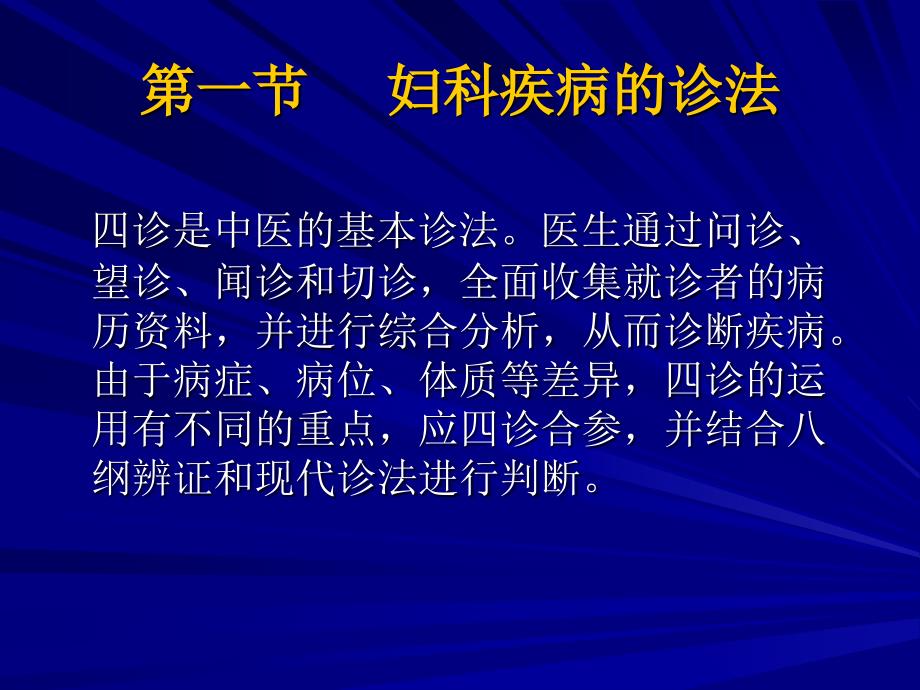 第一节　妇科疾病的诊法

四诊是中医的基本诊法。医生通过问诊、望诊、闻诊和切诊，全面收集就诊者的病历资料，并进行综合分析，从而诊断疾病。由于病症、病位、体质等差异，四诊的运用有不同的重点，应四诊合参，并结合八纲辨证和现代诊法进行判断。